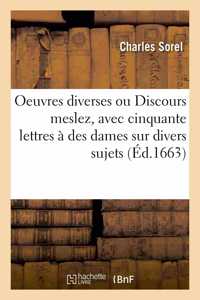 Charles Sorel

Oeuvres diverses ou Discours meslez, avec cinquante lettres à des dames sur divers sujets (Éd.1663)

hachette LIVRE

BnF